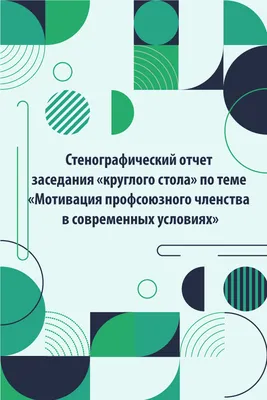 Стенографический отчет заседания «круглого стола» по теме «Мотивация профсоюзного членства в современных условиях»